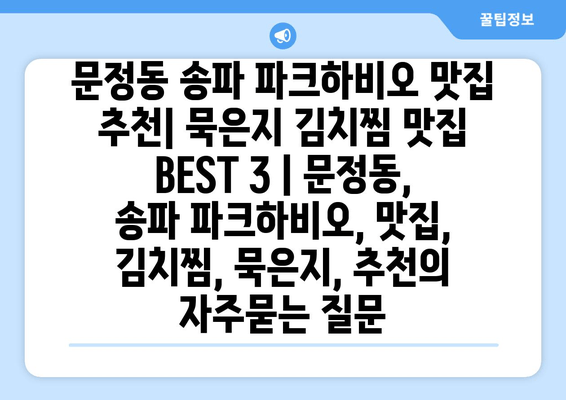 꿀팁정보

문정동 송파 파크하비오 맛집 추천| 묵은지 김치찜 맛집 BEST 3 | 문정동, 송파 파크하비오, 맛집, 김치찜, 묵은지, 추천의 자주묻는 질문